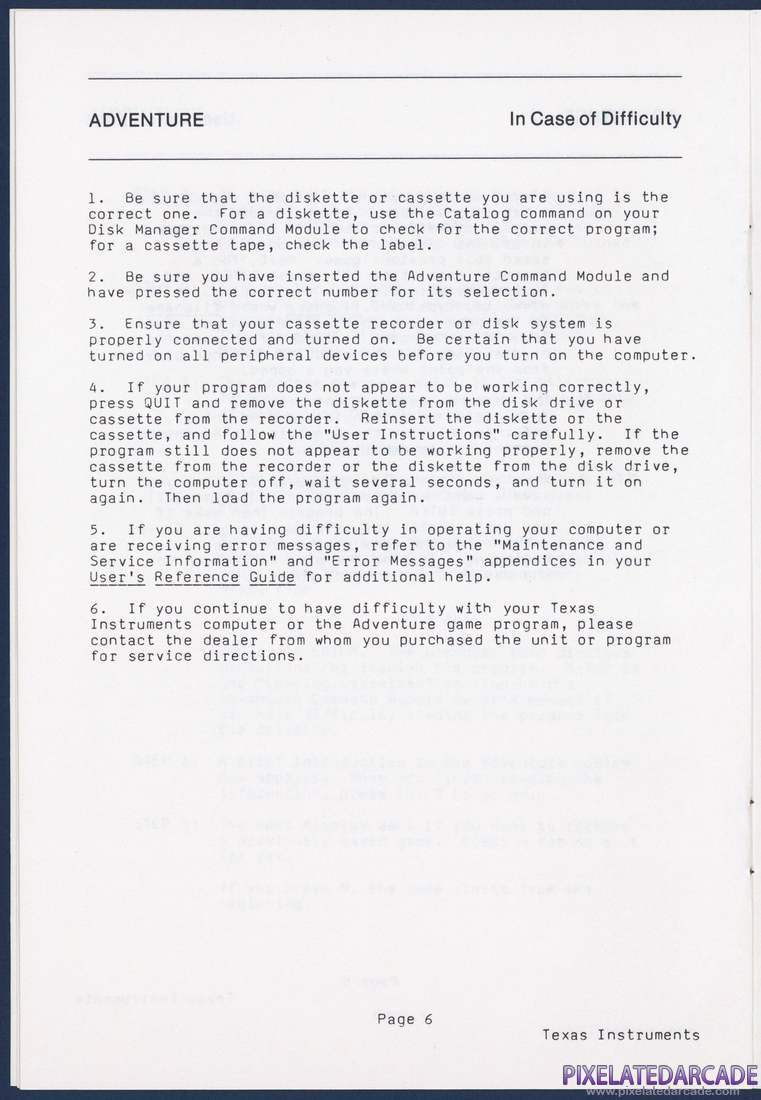 ADVENTURE

In Case of Difficulty

1. Be sure that the diskette or cassette you are using is the correct one. For a diskette, use the Catalog command on your Disk Manager Command Module to check for the correct program; for a cassette tape, check the label.

2. Be sure you have inserted the Adventure Command Module and have pressed the correct number for its selection.

3. Ensure that your cassette recorder or disk system is properly connected and turned on. Be certain that you have turned on all peripheral devices before you turn on the computer.

4. If your program does not appear to be working correctly, press QUIT and remove the diskette from the disk drive or cassette from the recorder. Reinsert the diskette or the cassette, and follow the "User Instructions" carefully. If the program still does not appear to be working properly, remove the cassette from the recorder or the diskette from the disk drive, turn the computer off, wait several seconds, and turn it on again. Then load the program again.

5. If you are having difficulty in operating your computer or are receiving error messages, refer to the "Maintenance and Service Information" and "Error Messages" appendices in your User's Reference Guide for additional help.

6. If you continue to have difficulty with your Texas Instruments computer or the Adventure game program, please contact the dealer from whom you purchased the unit or program for service directions.

Page 6

Texas Instruments

PIXELATEDARCADE
www.pixelatedarcade.com